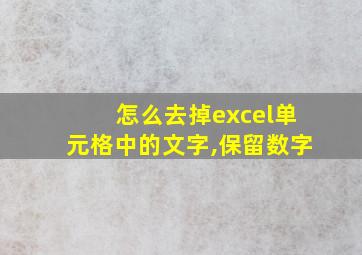 怎么去掉excel单元格中的文字,保留数字